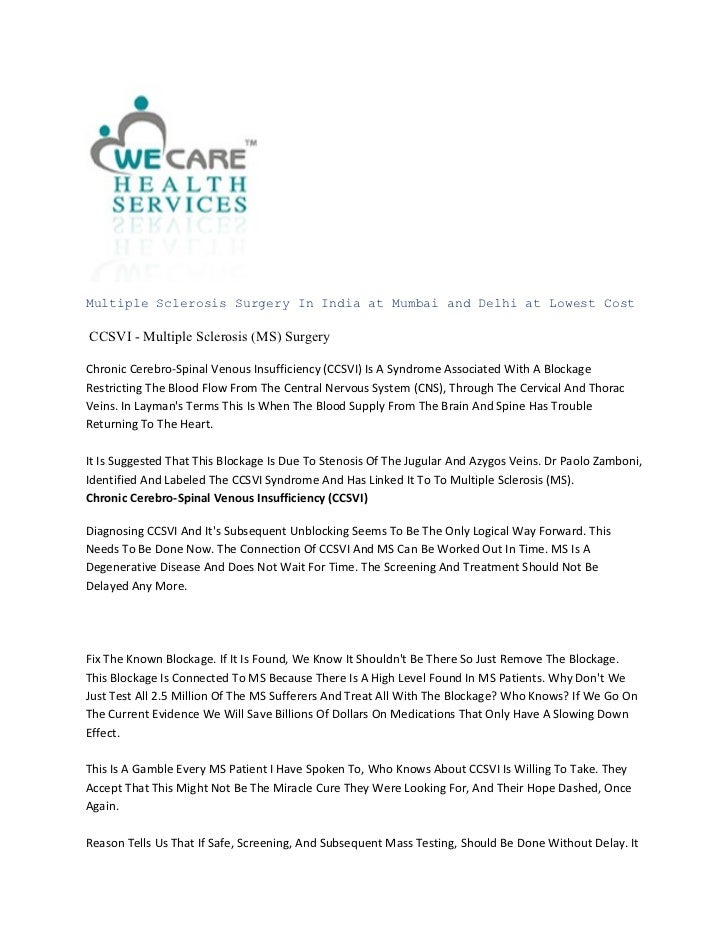 WE CARE™
HEALTH
SERVICES

Multiple Sclerosis Surgery In India at Mumbai and Delhi at Lowest Cost

CCSVI - Multiple Sclerosis (MS) Surgery

Chronic Cerebro-Spinal Venous Insufficiency (CCSVI) Is A Syndrome Associated With A Blockage Restricting The Blood Flow From The Central Nervous System (CNS), Through The Cervical And Thorac Veins. In Layman's Terms This Is When The Blood Supply From The Brain And Spine Has Trouble Returning To The Heart.

It Is Suggested That This Blockage Is Due To Stenosis Of The Jugular And Azygos Veins. Dr Paolo Zamboni, Identified And Labeled The CCSVI Syndrome And Has Linked It To To Multiple Sclerosis (MS).
Chronic Cerebro-Spinal Venous Insufficiency (CCSVI)

Diagnosing CCSVI And It's Subsequent Unblocking Seems To Be The Only Logical Way Forward. This Needs To Be Done Now. The Connection Of CCSVI And MS Can Be Worked Out In Time. MS Is A Degenerative Disease And Does Not Wait For Time. The Screening And Treatment Should Not Be Delayed Any More.

Fix The Known Blockage. If It Is Found, We Know It Shouldn't Be There So Just Remove The Blockage. This Blockage Is Connected To MS Because There Is A High Level Found In MS Patients. Why Don't We Just Test All 2.5 Million Of The MS Sufferers And Treat All With The Blockage? Who Knows? If We Go On The Current Evidence We Will Save Billions Of Dollars On Medications That Only Have A Slowing Down Effect.

This Is A Gamble Every MS Patient I Have Spoken To, Who Knows About CCSVI Is Willing To Take. They Accept That This Might Not Be The Miracle Cure They Were Looking For, And Their Hope Dashed, Once Again.

Reason Tells Us That If Safe, Screening, And Subsequent Mass Testing, Should Be Done Without Delay. It